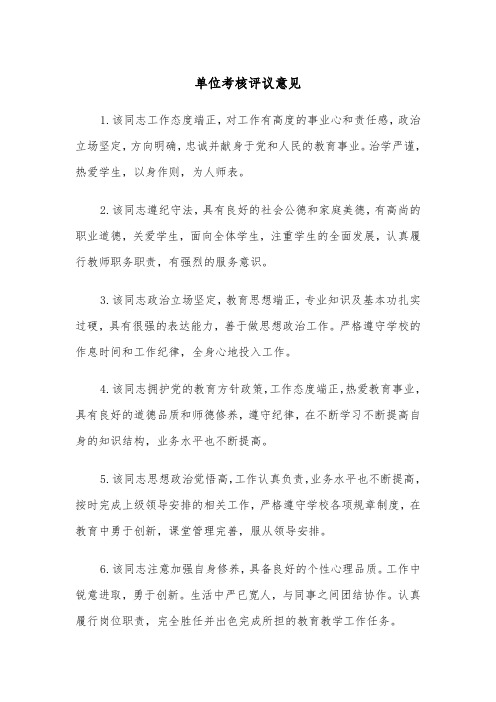 单位考核评议意见

1.该同志工作态度端正，对工作有高度的事业心和责任感，政治立场坚定，方向明确，忠诚并献身于党和人民的教育事业。治学严谨，热爱学生，以身作则，为人师表。

2.该同志遵纪守法，具有良好的社会公德和家庭美德，有高尚的职业道德，关爱学生，面向全体学生，注重学生的全面发展，认真履行教师职务职责，有强烈的服务意识。

3.该同志政治立场坚定，教育思想端正，专业知识及基本功扎实过硬，具有很强的表达能力，善于做思想政治工作。严格遵守学校的作息时间和工作纪律，全身心地投入工作。

4.该同志拥护党的教育方针政策，工作态度端正，热爱教育事业，具有良好的道德品质和师德修养，遵守纪律，在不断学习不断提高自身的知识结构，业务水平也不断提高。

5.该同志思想政治觉悟高，工作认真负责，业务水平也不断提高，按时完成上级领导安排的相关工作，严格遵守学校各项规章制度，在教育中勇于创新，课堂管理完善，服从领导安排。

6.该同志注意加强自身修养，具备良好的个性心理品质。工作中锐意进取，勇于创新。生活中严已宽人，与同事之间团结协作。认真履行岗位职责，完全胜任并出色完成所担的教育教学工作任务。